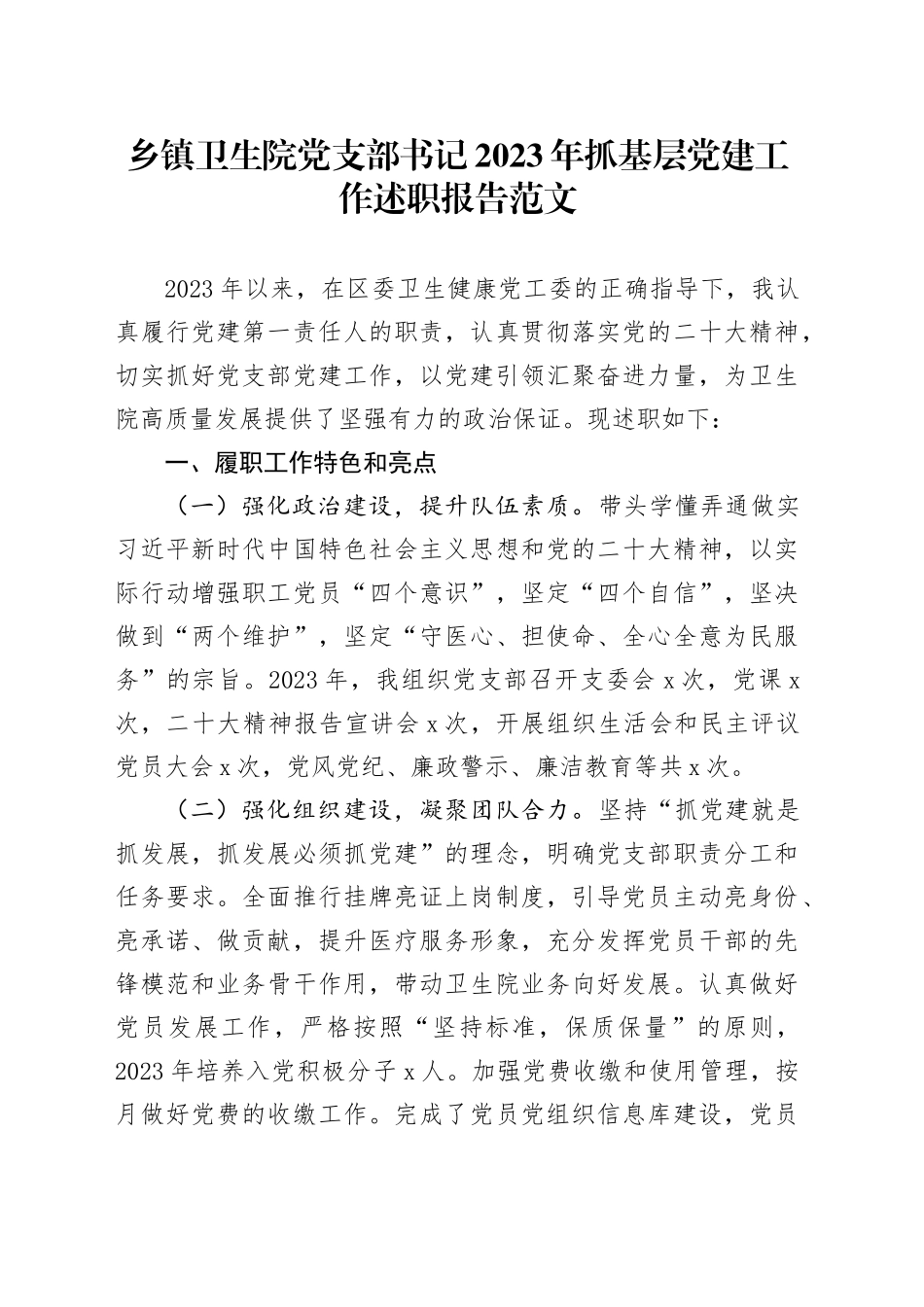 乡镇卫生院党支部书记2023年抓基层党建工作述职报告范文

2023年以来，在区委卫生健康党工委的正确指导下，我认真履行党建第一责任人的职责，认真贯彻落实党的二十大精神，切实抓好党支部党建工作，以党建引领汇聚奋进力量，为卫生院高质量发展提供了坚强有力的政治保证。现述职如下：

一、履职工作特色和亮点

（一）强化政治建设，提升队伍素质。带头学懂弄通做实习近平新时代中国特色社会主义思想和党的二十大精神，以实际行动增强职工党员“四个意识”，坚定“四个自信”，坚决做到“两个维护”，坚定“守医心、担使命、全心全意为民服务”的宗旨。2023年，我组织党支部召开支委会x次，党课x次，二十大精神报告宣讲会x次，开展组织生活会和民主评议党员大会x次，党风党纪、廉政警示、廉洁教育等共x次。

（二）强化组织建设，凝聚团队合力。坚持“抓党建就是抓发展，抓发展必须抓党建”的理念，明确党支部职责分工和任务要求。全面推行挂牌亮证上岗制度，引导党员主动亮身份、亮承诺、做贡献，提升医疗服务形象，充分发挥党员干部的先锋模范和业务骨干作用，带动卫生院业务向好发展。认真做好党员发展工作，严格按照“坚持标准，保质保量”的原则，2023年培养入党积极分子x人。加强党费收缴和使用管理，按月做好党费的收缴工作。完成了党员党组织信息库建设，党员